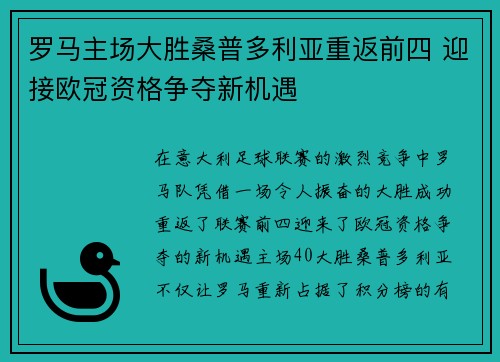 罗马主场大胜桑普多利亚重返前四 迎接欧冠资格争夺新机遇

在意大利足球联赛的激烈竞争中罗马队凭借一场令人振奋的大胜成功重返了联赛前四迎来了欧冠资格争夺的新机遇主场40大胜桑普多利亚不仅让罗马重新占据了积分榜的有